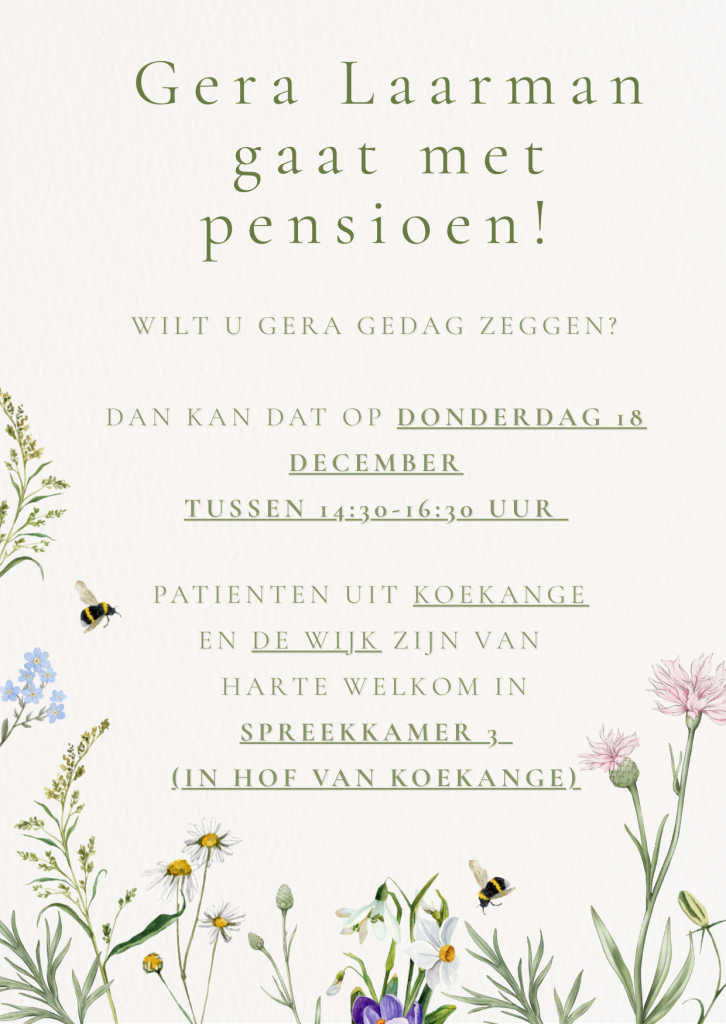 Gera Laarman gaat met pensioen!

WILT U GERA GEDAG ZEGGEN?

DAN KAN DAT OP DONDERDAG 18 DECEMBER
TUSSEN 14:30-16:30 UUR

PATIENTEN UIT KOEKANGE EN DE WIJK ZIJN VAN HARTE WELKOM IN
SPREEKKAMER 3
(IN HOF VAN KOEKANGE)